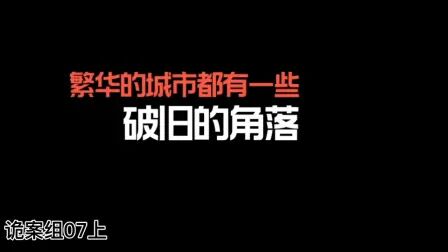 繁华的城市都有一些
破旧的角落

诡案组07上